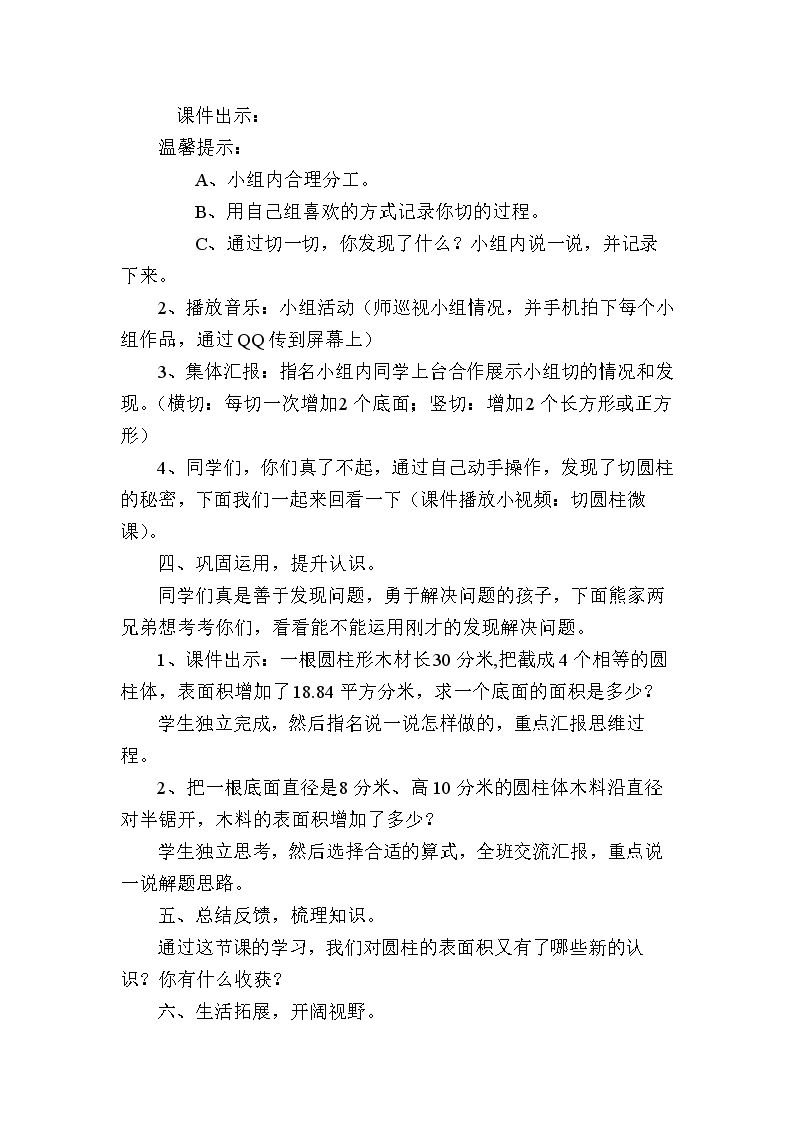 课件出示：

温馨提示：

A、小组内合理分工。

B、用自己组喜欢的方式记录你切的过程。

C、通过切一切，你发现了什么？小组内说一说，并记录下来。

2、播放音乐：小组活动（师巡视小组情况，并手机拍下每个小组作品，通过QQ传到屏幕上）

3、集体汇报：指名小组内同学上台合作展示小组切的情况和发现。（横切：每切一次增加2个底面；竖切：增加2个长方形或正方形）

4、同学们，你们真了不起，通过自己动手操作，发现了切圆柱的秘密，下面我们一起来回看一下（课件播放小视频：切圆柱微课）。

四、巩固运用，提升认识。

同学们真是善于发现问题，勇于解决问题的孩子，下面熊家两兄弟想考考你们，看看能不能运用刚才的发现解决问题。

1、课件出示：一根圆柱形木材长30分米,把截成4个相等的圆柱体，表面积增加了18.84平方分米，求一个底面的面积是多少？

学生独立完成，然后指名说一说怎样做的，重点汇报思维过程。

2、把一根底面直径是8分米、高10分米的圆柱体木料沿直径对半锯开，木料的表面积增加了多少？

学生独立思考，然后选择合适的算式，全班交流汇报，重点说一说解题思路。

五、总结反馈，梳理知识。

通过这节课的学习，我们对圆柱的表面积又有了哪些新的认识？你有什么收获？

六、生活拓展，开阔视野。